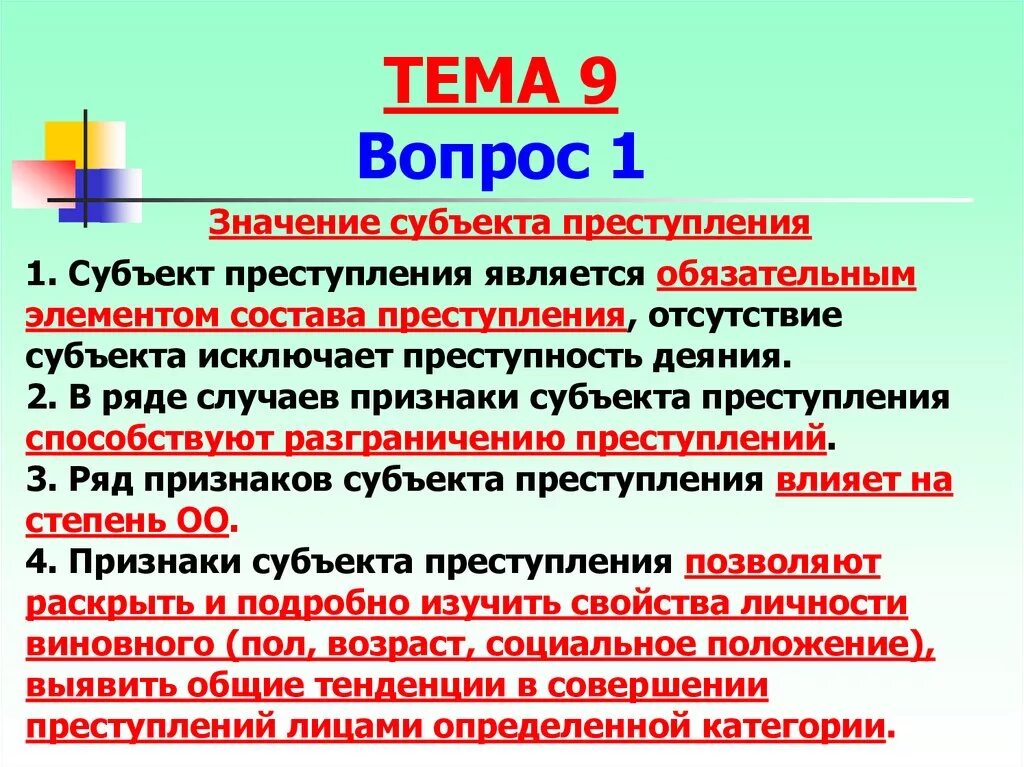 ТЕМА 9
Вопрос 1

Значение субъекта преступления

1. Субъект преступления является обязательным элементом состава преступления, отсутствие субъекта исключает преступность деяния.
2. В ряде случаев признаки субъекта преступления способствуют разграничению преступлений.
3. Ряд признаков субъекта преступления влияет на степень ОО.
4. Признаки субъекта преступления позволяют раскрыть и подробно изучить свойства личности виновного (пол, возраст, социальное положение), выявить общие тенденции в совершении преступлений лицами определенной категории.